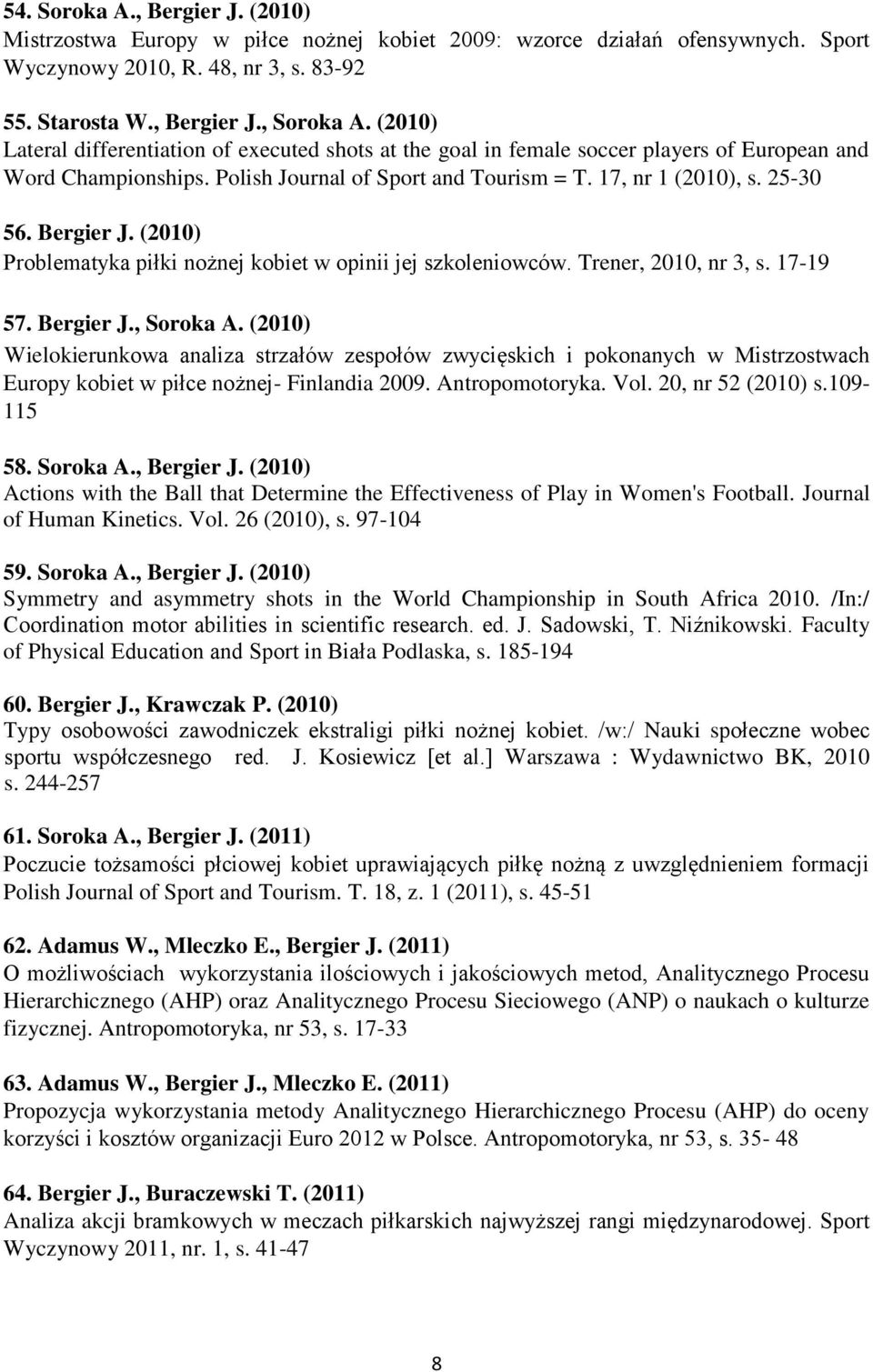 54. Soroka A., Bergier J. (2010)
Mistrzostwa Europy w piłce nożnej kobiet 2009: wzorce działań ofensywnych. Sport Wyczynowy 2010, R. 48, nr 3, s. 83-92

55. Starosta W., Bergier J., Soroka A. (2010)
Lateral differentiation of executed shots at the goal in female soccer players of European and Word Championships. Polish Journal of Sport and Tourism = T. 17, nr 1 (2010), s. 25-30

56. Bergier J. (2010)
Problematyka piłki nożnej kobiet w opinii jej szkoleniowców. Trener, 2010, nr 3, s. 17-19

57. Bergier J., Soroka A. (2010)
Wielokierunkowa analiza strzałów zespołów zwycięskich i pokonanych w Mistrzostwach Europy kobiet w piłce nożnej- Finlandia 2009. Antropomotoryka. Vol. 20, nr 52 (2010) s.109-115

58. Soroka A., Bergier J. (2010)
Actions with the Ball that Determine the Effectiveness of Play in Women's Football. Journal of Human Kinetics. Vol. 26 (2010), s. 97-104

59. Soroka A., Bergier J. (2010)
Symmetry and asymmetry shots in the World Championship in South Africa 2010. /In:/ Coordination motor abilities in scientific research. ed. J. Sadowski, T. Niźnikowski. Faculty of Physical Education and Sport in Biała Podlaska, s. 185-194

60. Bergier J., Krawczak P. (2010)
Typy osobowości zawodniczek ekstraligi piłki nożnej kobiet. /w:/ Nauki społeczne wobec sportu współczesnego red. J. Kosiewicz [et al.] Warszawa : Wydawnictwo BK, 2010 s. 244-257

61. Soroka A., Bergier J. (2011)
Poczucie tożsamości płciowej kobiet uprawiających piłkę nożną z uwzględnieniem formacji Polish Journal of Sport and Tourism. T. 18, z. 1 (2011), s. 45-51

62. Adamus W., Mleczko E., Bergier J. (2011)
O możliwościach wykorzystania ilościowych i jakościowych metod, Analitycznego Procesu Hierarchicznego (AHP) oraz Analitycznego Procesu Sieciowego (ANP) o naukach o kulturze fizycznej. Antropomotoryka, nr 53, s. 17-33

63. Adamus W., Bergier J., Mleczko E. (2011)
Propozycja wykorzystania metody Analitycznego Hierarchicznego Procesu (AHP) do oceny korzyści i kosztów organizacji Euro 2012 w Polsce. Antropomotoryka, nr 53, s. 35- 48

64. Bergier J., Buraczewski T. (2011)
Analiza akcji bramkowych w meczach piłkarskich najwyższej rangi międzynarodowej. Sport Wyczynowy 2011, nr. 1, s. 41-47

8